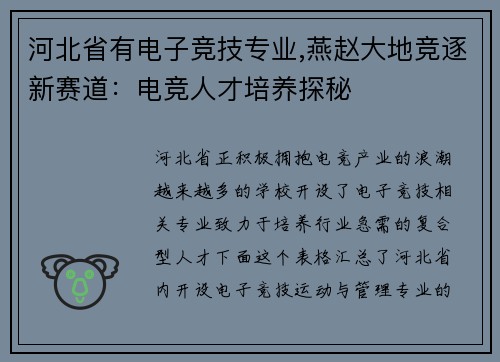 河北省有电子竞技专业,燕赵大地竞逐新赛道：电竞人才培养探秘

河北省正积极拥抱电竞产业的浪潮越来越多的学校开设了电子竞技相关专业致力于培养行业急需的复合型人才下面这个表格汇总了河北省内开设电子竞技运动与管理专业的